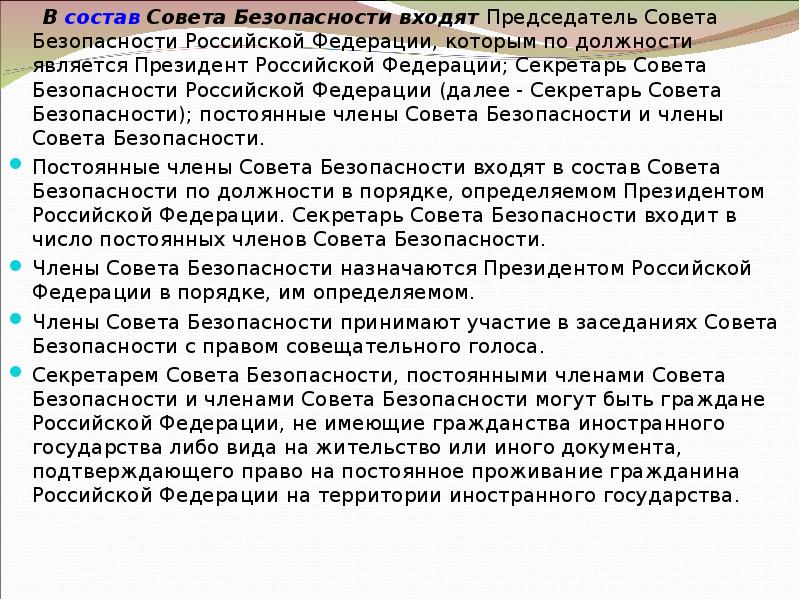 В состав Совета Безопасности входят Председатель Совета Безопасности Российской Федерации, которым по должности является Президент Российской Федерации; Секретарь Совета Безопасности Российской Федерации (далее - Секретарь Совета Безопасности); постоянные члены Совета Безопасности и члены Совета Безопасности.

Постоянные члены Совета Безопасности входят в состав Совета Безопасности по должности в порядке, определяемом Президентом Российской Федерации. Секретарь Совета Безопасности входит в число постоянных членов Совета Безопасности.

Члены Совета Безопасности назначаются Президентом Российской Федерации в порядке, им определяемом.

Члены Совета Безопасности принимают участие в заседаниях Совета Безопасности с правом совещательного голоса.

Секретарем Совета Безопасности, постоянными членами Совета Безопасности и членами Совета Безопасности могут быть граждане Российской Федерации, не имеющие гражданства иностранного государства либо вида на жительство или иного документа, подтверждающего право на постоянное проживание гражданина Российской Федерации на территории иностранного государства.